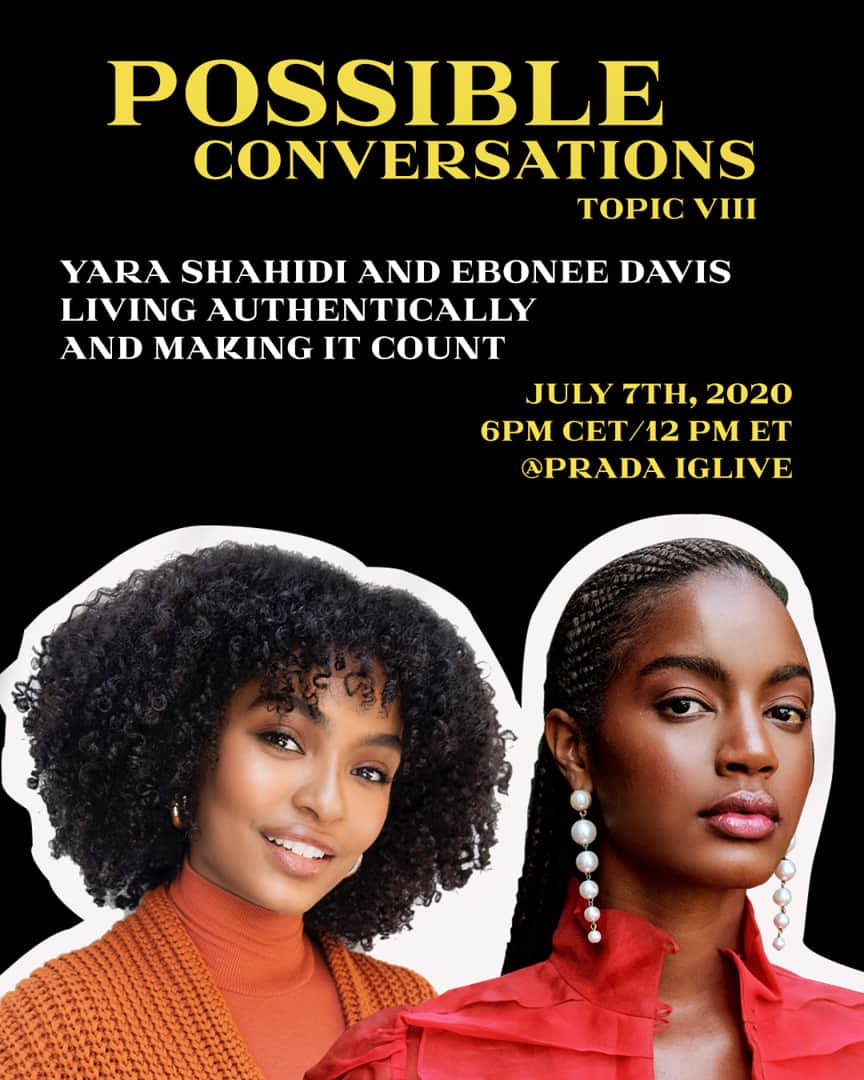 POSSIBLE CONVERSATIONS
TOPIC VIII

YARA SHAHIDI AND EBONEE DAVIS
LIVING AUTHENTICALLY
AND MAKING IT COUNT

JULY 7TH, 2020
6PM CET/12 PM ET
@PRADA IGLIVE